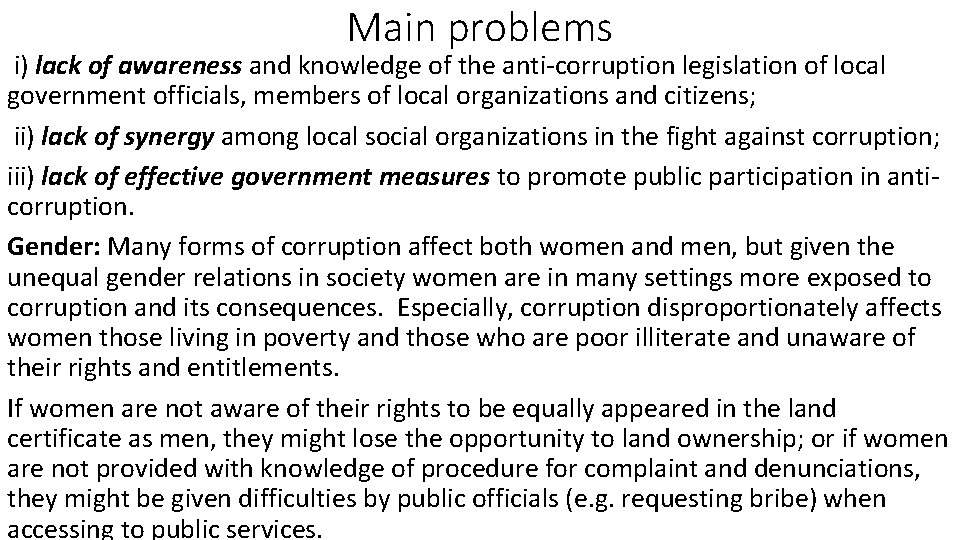 Main problems

i) lack of awareness and knowledge of the anti-corruption legislation of local government officials, members of local organizations and citizens;

ii) lack of synergy among local social organizations in the fight against corruption;

iii) lack of effective government measures to promote public participation in anti-corruption.

Gender: Many forms of corruption affect both women and men, but given the unequal gender relations in society women are in many settings more exposed to corruption and its consequences. Especially, corruption disproportionately affects women those living in poverty and those who are poor illiterate and unaware of their rights and entitlements.

If women are not aware of their rights to be equally appeared in the land certificate as men, they might lose the opportunity to land ownership; or if women are not provided with knowledge of procedure for complaint and denunciations, they might be given difficulties by public officials (e.g. requesting bribe) when accessing to public services.